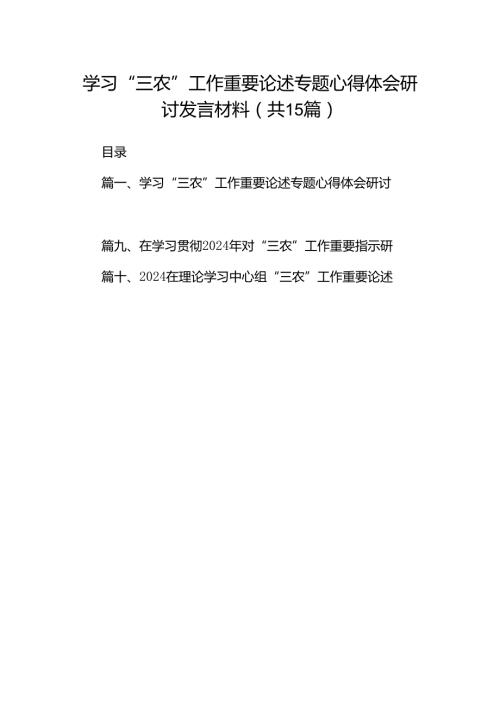 学习“三农”工作重要论述专题心得体会研讨发言材料（共15篇）

目录

篇一、学习“三农”工作重要论述专题心得体会研讨

篇九、在学习贯彻2024年对“三农”工作重要指示研

篇十、2024在理论学习中心组“三农”工作重要论述